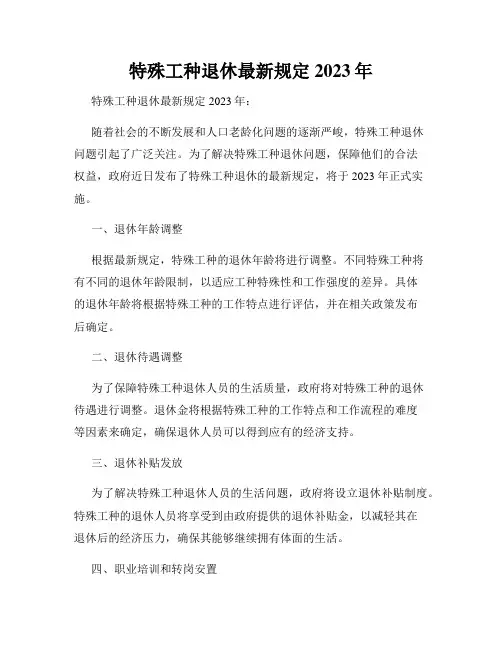 特殊工种退休最新规定 2023 年

特殊工种退休最新规定 2023 年：

随着社会的不断发展和人口老龄化问题的逐渐严峻，特殊工种退休问题引起了广泛关注。为了解决特殊工种退休问题，保障他们的合法权益，政府近日发布了特殊工种退休的最新规定，将于 2023 年正式实施。

一、退休年龄调整

根据最新规定，特殊工种的退休年龄将进行调整。不同特殊工种将有不同的退休年龄限制，以适应工种特殊性和工作强度的差异。具体的退休年龄将根据特殊工种的工作特点进行评估，并在相关政策发布后确定。

二、退休待遇调整

为了保障特殊工种退休人员的生活质量，政府将对特殊工种的退休待遇进行调整。退休金将根据特殊工种的工作特点和工作流程的难度等因素来确定，确保退休人员可以得到应有的经济支持。

三、退休补贴发放

为了解决特殊工种退休人员的生活问题，政府将设立退休补贴制度。特殊工种的退休人员将享受到由政府提供的退休补贴金，以减轻其在退休后的经济压力，确保其能够继续拥有体面的生活。

四、职业培训和转岗安置